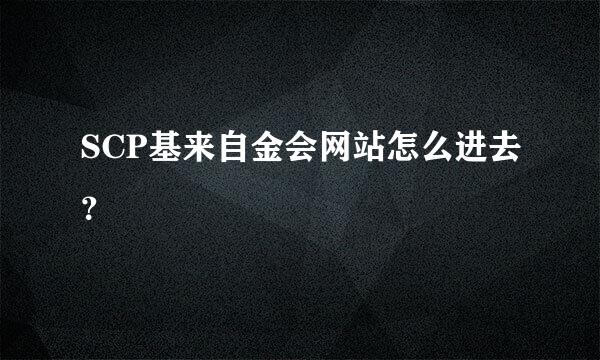 SCP基来自金会网站怎么进去？